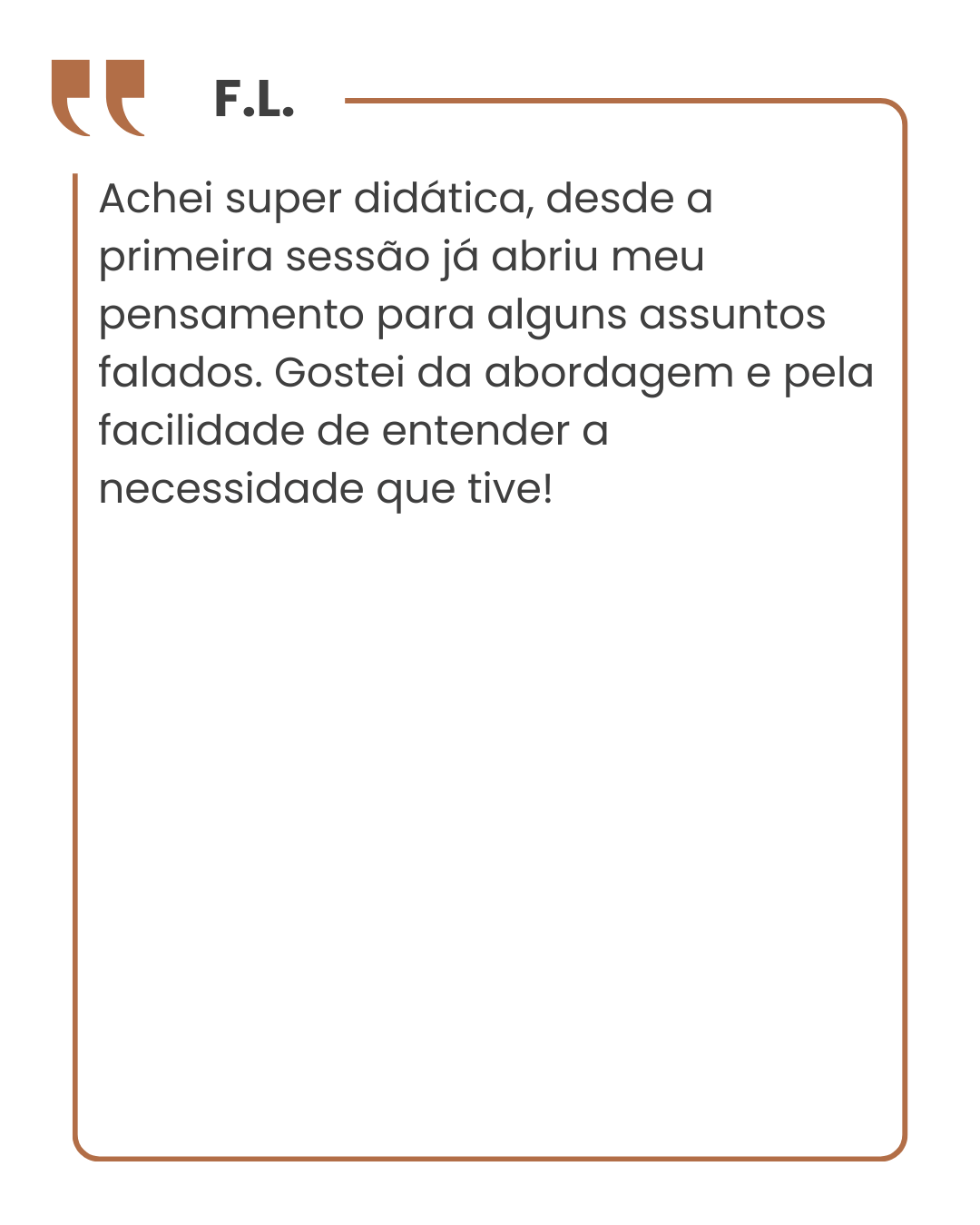 F.L.

Achei super didática, desde a primeira sessão já abriu meu pensamento para alguns assuntos falados. Gostei da abordagem e pela facilidade de entender a necessidade que tive!